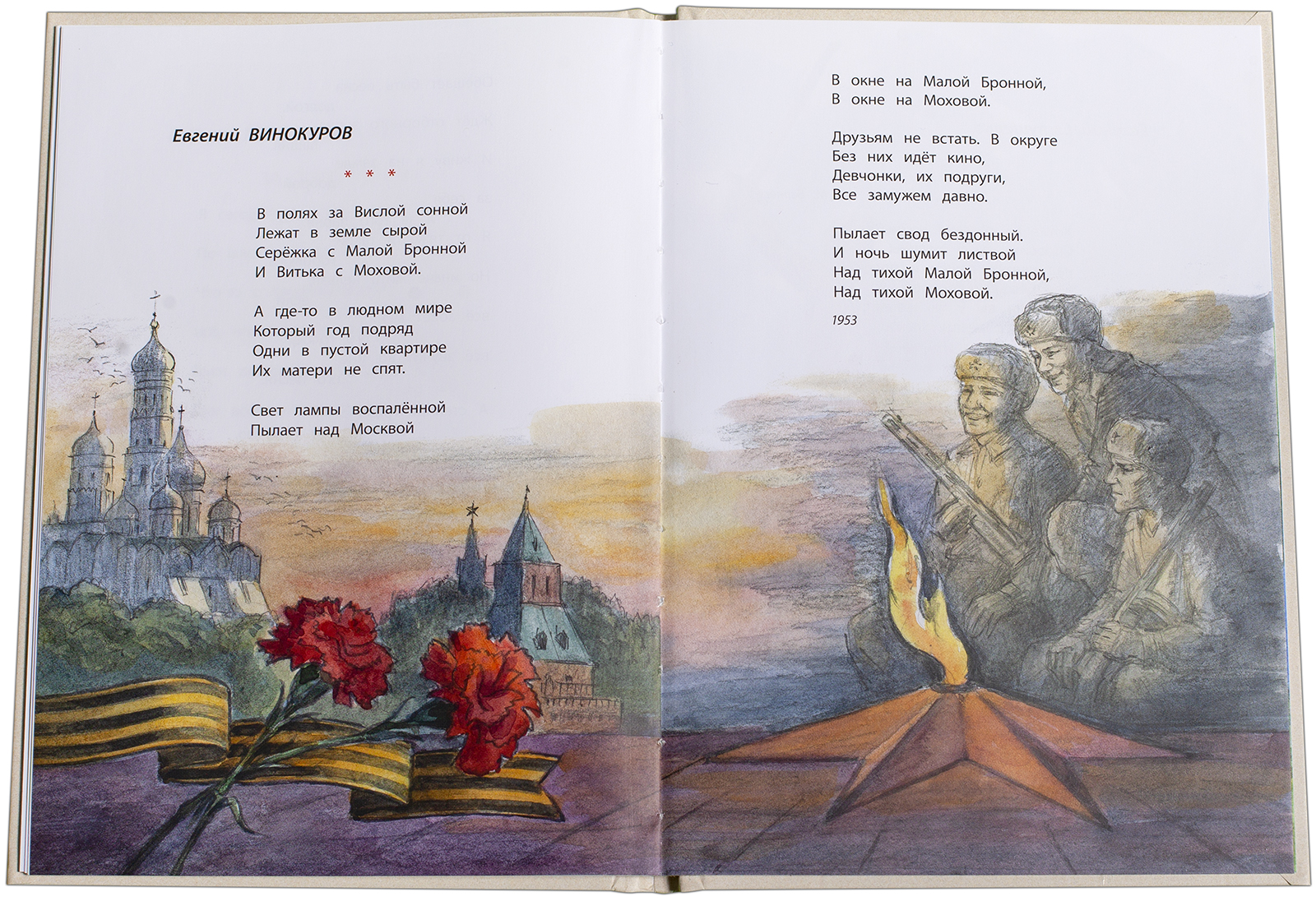 Евгений ВИНОКУРОВ

* * *

В полях за Вислой сонной
Лежат в земле сырой
Серёжка с Малой Бронной
И Витька с Моховой.

А где-то в людном мире
Который год подряд
Одни в пустой квартире
Их матери не спят.

Свет лампы воспалённой
Пылает над Москвой

В окне на Малой Бронной,
В окне на Моховой.

Друзьям не встать. В округе
Без них идёт кино,
Девчонки, их подруги,
Все замужем давно.

Пылает свод бездонный.
И ночь шумит листвой
Над тихой Малой Бронной,
Над тихой Моховой.

1953